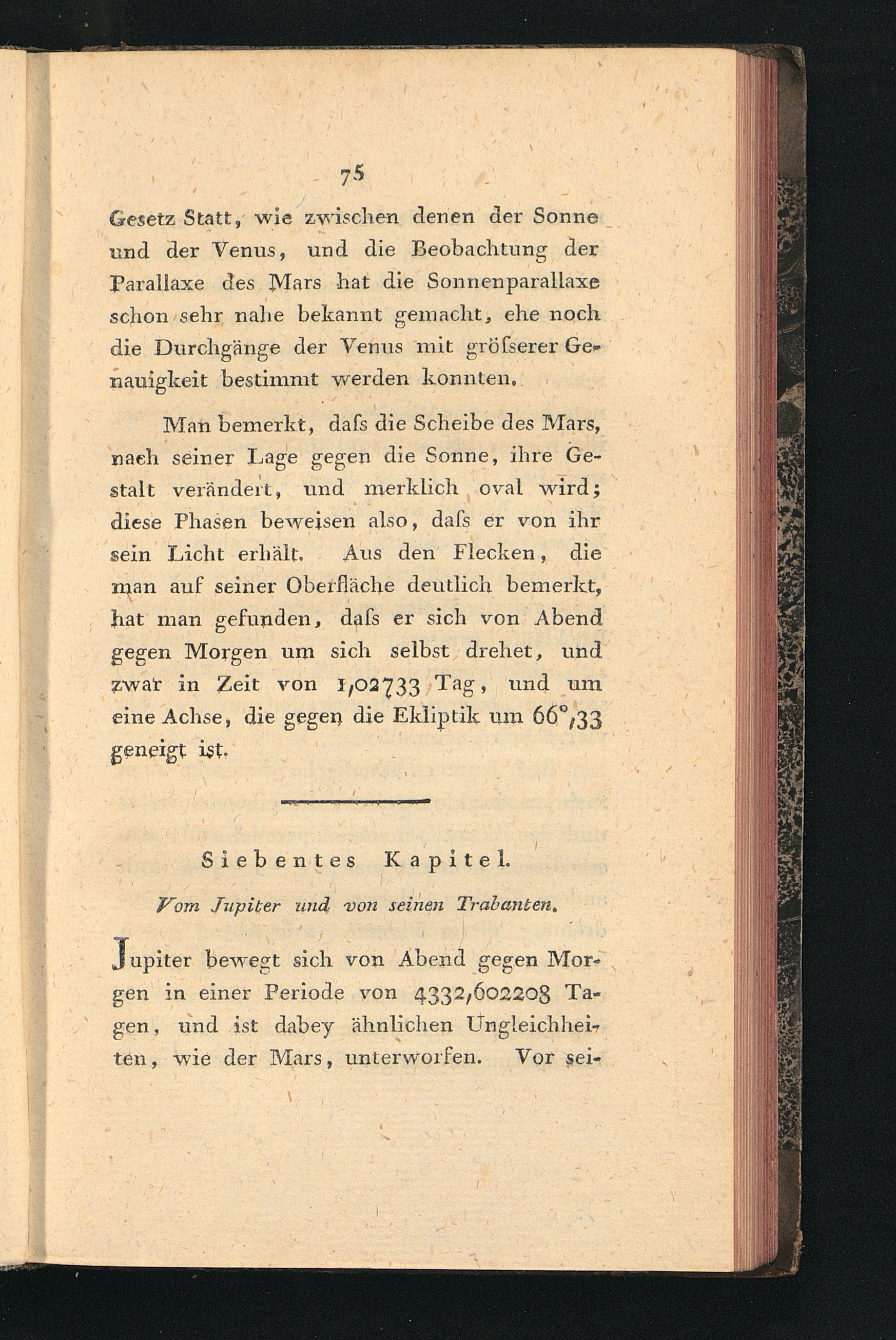 75

Gesetz Statt, wie zwischen denen der Sonne und der Venus, und die Beobachtung der Parallaxe des Mars hat die Sonnenparallaxe schon sehr nahe bekannt gemacht, ehe noch die Durchgänge der Venus mit gröſserer Genauigkeit bestimmt werden konnten.

Man bemerkt, daſs die Scheibe des Mars, nach seiner Lage gegen die Sonne, ihre Gestalt verändert, und merklich oval wird; diese Phasen beweisen also, daſs er von ihr sein Licht erhält. Aus den Flecken, die man auf seiner Oberfläche deutlich bemerkt, hat man gefunden, daſs er sich von Abend gegen Morgen um sich selbst drehet, und zwar in Zeit von 1,02733 Tag, und um eine Achse, die gegen die Ekliptik um 66°,33 geneigt ist.

Siebentes Kapitel.

Vom Jupiter und von seinen Trabanten.

Jupiter bewegt sich von Abend gegen Morgen in einer Periode von 4332,602208 Tagen, und ist dabey ähnlichen Ungleichheiten, wie der Mars, unterworfen. Vor sei-